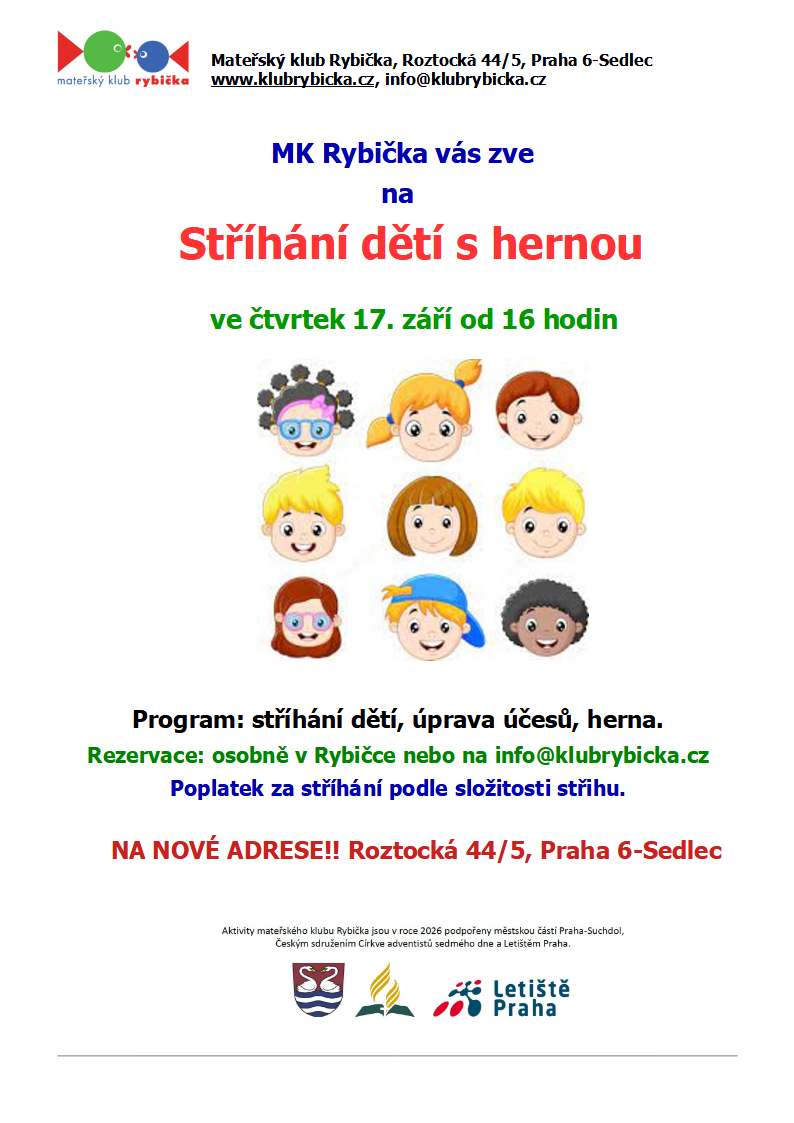 mateřský klub rybička

Mateřský klub Rybička, Roztocká 44/5, Praha 6-Sedlec
www.klubrybicka.cz, info@klubrybicka.cz

MK Rybička vás zve
na

Stříhání dětí s hernou

ve čtvrtek 17. září od 16 hodin

Program: stříhání dětí, úprava účesů, herna.

Rezervace: osobně v Rybičce nebo na info@klubrybicka.cz

Poplatek za stříhání podle složitosti střihu.

NA NOVÉ ADRESE!! Roztocká 44/5, Praha 6-Sedlec

Aktivity mateřského klubu Rybička jsou v roce 2026 podpořeny městskou částí Praha-Suchdol, Českým sdružením Církve adventistů sedmého dne a Letištěm Praha.

Letiště Praha